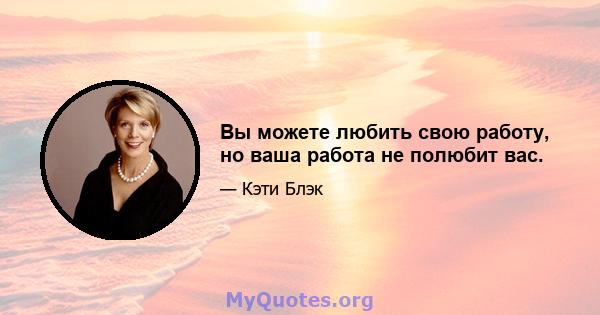 Вы можете любить свою работу, но ваша работа не полюбит вас.

— Кэти Блэк

MyQuotes.org